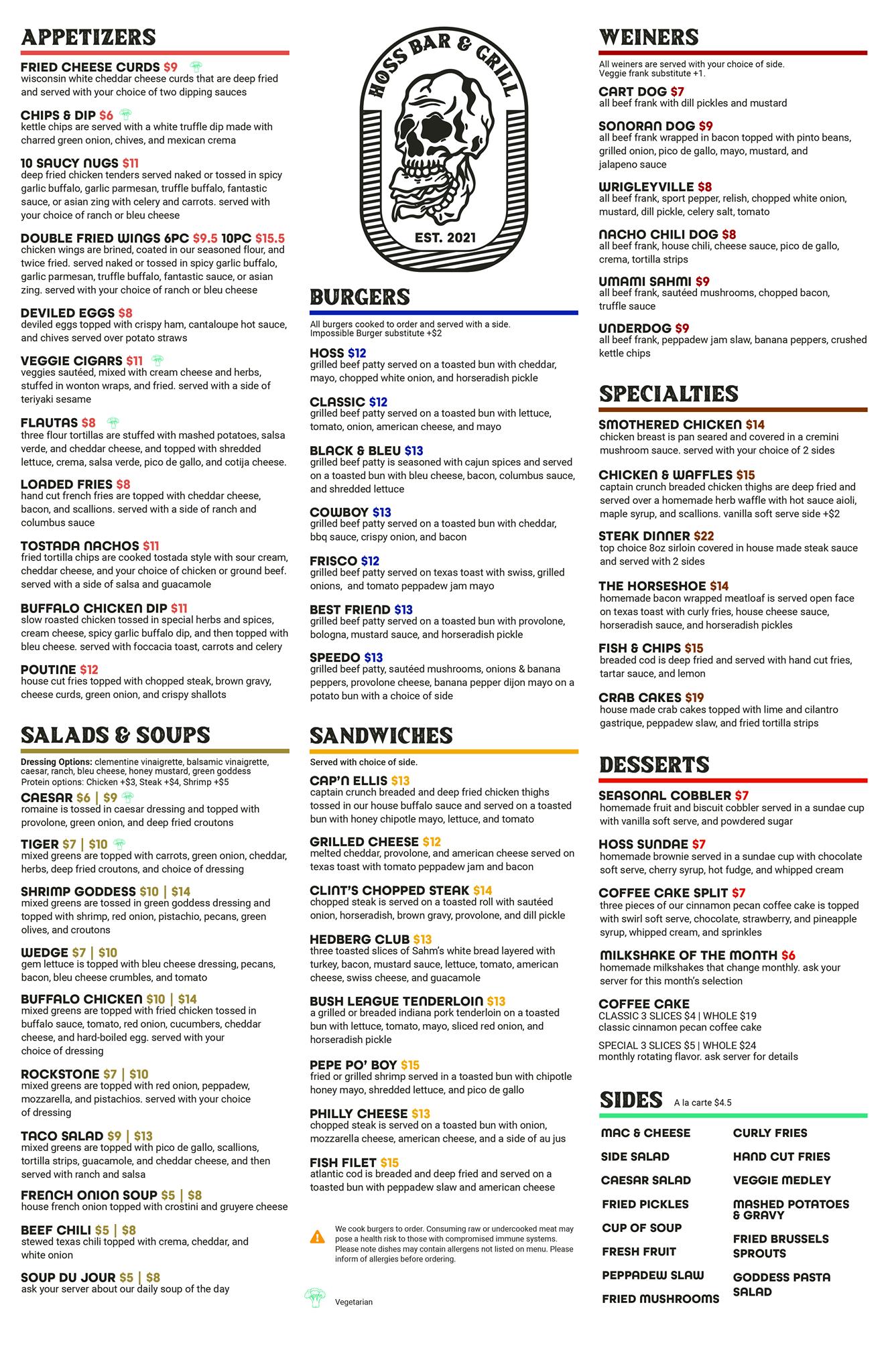 APPETIZERS

FRIED CHEESE CURDS $9
wisconsin white cheddar cheese curds that are deep fried and served with your choice of two dipping sauces

CHIPS & DIP $6
kettle chips are served with a white truffle dip made with charred green onion, chives, and mexican crema

10 SAUCY NUGS $11
deep fried chicken tenders served naked or tossed in spicy garlic buffalo, garlic parmesan, truffle buffalo, fantastic sauce, or asian zing with celery and carrots. served with your choice of ranch or bleu cheese

DOUBLE FRIED WINGS 6PC $9.5 10PC $15.5
chicken wings are brined, coated in our seasoned flour, and twice fried. served naked or tossed in spicy garlic buffalo, garlic parmesan, truffle buffalo, fantastic sauce, or asian zing. served with your choice of ranch or bleu cheese

DEVILED EGGS $8
deviled eggs topped with crispy ham, cantaloupe hot sauce, and chives served over potato straws

VEGGIE CIGARS $11
veggies sautéed, mixed with cream cheese and herbs, stuffed in wonton wraps, and fried. served with a side of teriyaki sesame

FLAUTAS $8
three flour tortillas are stuffed with mashed potatoes, salsa verde, and cheddar cheese, and topped with shredded lettuce, crema, salsa verde, pico de gallo, and cotija cheese.

LOADED FRIES $8
hand cut french fries are topped with cheddar cheese, bacon, and scallions. served with a side of ranch and columbus sauce

TOSTADA NACHOS $11
fried tortilla chips are cooked tostada style with sour cream, cheddar cheese, and your choice of chicken or ground beef. served with a side of salsa and guacamole

BUFFALO CHICKEN DIP $11
slow roasted chicken tossed in special herbs and spices, cream cheese, spicy garlic buffalo dip, and then topped with bleu cheese. served with foccacia toast, carrots and celery

POUTINE $12
house cut fries topped with chopped steak, brown gravy, cheese curds, green onion, and crispy shallots

SALADS & SOUPS

Dressing Options: clementine vinaigrette, balsamic vinaigrette, caesar, ranch, bleu cheese, honey mustard, green goddess
Protein options: Chicken +$3, Steak +$4, Shrimp +$5

CAESAR $6 | $9
romaine is tossed in caesar dressing and topped with provolone, green onion, and deep fried croutons

TIGER $7 | $10
mixed greens are topped with carrots, green onion, cheddar, herbs, deep fried croutons, and choice of dressing

SHRIMP GODDESS $10 | $14
mixed greens are tossed in green goddess dressing and topped with shrimp, red onion, pistachio, pecans, green olives, and croutons

WEDGE $7 | $10
gem lettuce is topped with bleu cheese dressing, pecans, bacon, bleu cheese crumbles, and tomato

BUFFALO CHICKEN $10 | $14
mixed greens are topped with fried chicken tossed in buffalo sauce, tomato, red onion, cucumbers, cheddar cheese, and hard-boiled egg. served with your choice of dressing

ROCKSTONE $7 | $10
mixed greens are topped with red onion, peppadew, mozzarella, and pistachios. served with your choice of dressing

TACO SALAD $9 | $13
mixed greens are topped with pico de gallo, scallions, tortilla strips, guacamole, and cheddar cheese, and then served with ranch and salsa

FRENCH ONION SOUP $5 | $8
house french onion topped with crostini and gruyere cheese

BEEF CHILI $5 | $8
stewed texas chili topped with crema, cheddar, and white onion

SOUP DU JOUR $5 | $8
ask your server about our daily soup of the day

HOSS BAR & GRILL
EST. 2021

BURGERS

All burgers cooked to order and served with a side.
Impossible Burger substitute +$2

HOSS $12
grilled beef patty served on a toasted bun with cheddar, mayo, chopped white onion, and horseradish pickle

CLASSIC $12
grilled beef patty served on a toasted bun with lettuce, tomato, onion, american cheese, and mayo

BLACK & BLEU $13
grilled beef patty is seasoned with cajun spices and served on a toasted bun with bleu cheese, bacon, columbus sauce, and shredded lettuce

COWBOY $13
grilled beef patty served on a toasted bun with cheddar, bbq sauce, crispy onion, and bacon

FRISCO $12
grilled beef patty served on texas toast with swiss, grilled onions, and tomato peppadew jam mayo

BEST FRIEND $13
grilled beef patty served on a toasted bun with provolone, bologna, mustard sauce, and horseradish pickle

SPEEDO $13
grilled beef patty, sautéed mushrooms, onions & banana peppers, provolone cheese, banana pepper dijon mayo on a potato bun with a choice of side

SANDWICHES

Served with choice of side.

CAP'N ELLIS $13
captain crunch breaded and deep fried chicken thighs tossed in our house buffalo sauce and served on a toasted bun with honey chipotle mayo, lettuce, and tomato

GRILLED CHEESE $12
melted cheddar, provolone, and american cheese served on texas toast with tomato peppadew jam and bacon

CLINT'S CHOPPED STEAK $14
chopped steak is served on a toasted roll with sautéed onion, horseradish, brown gravy, provolone, and dill pickle

HEDBERG CLUB $13
three toasted slices of Sahm's white bread layered with turkey, bacon, mustard sauce, lettuce, tomato, american cheese, swiss cheese, and guacamole

BUSH LEAGUE TENDERLOIN $13
a grilled or breaded indiana pork tenderloin on a toasted bun with lettuce, tomato, mayo, sliced red onion, and horseradish pickle

PEPE PO' BOY $15
fried or grilled shrimp served in a toasted bun with chipotle honey mayo, shredded lettuce, and pico de gallo

PHILLY CHEESE $13
chopped steak is served on a toasted bun with onion, mozzarella cheese, american cheese, and a side of au jus

FISH FILET $15
atlantic cod is breaded and deep fried and served on a toasted bun with peppadew slaw and american cheese

We cook burgers to order. Consuming raw or undercooked meat may pose a health risk to those with compromised immune systems. Please note dishes may contain allergens not listed on menu. Please inform of allergies before ordering.

Vegetarian

WEINERS

All weiners are served with your choice of side.
Veggie frank substitute +1.

CART DOG $7
all beef frank with dill pickles and mustard

SONORAN DOG $9
all beef frank wrapped in bacon topped with pinto beans, grilled onion, pico de gallo, mayo, mustard, and jalapeno sauce

WRIGLEYVILLE $8
all beef frank, sport pepper, relish, chopped white onion, mustard, dill pickle, celery salt, tomato

NACHO CHILI DOG $8
all beef frank, house chili, cheese sauce, pico de gallo, crema, tortilla strips

UMAMI SAHMI $9
all beef frank, sautéed mushrooms, chopped bacon, truffle sauce

UNDERDOG $9
all beef frank, peppadew jam slaw, banana peppers, crushed kettle chips

SPECIALTIES

SMOTHERED CHICKEN $14
chicken breast is pan seared and covered in a cremini mushroom sauce. served with your choice of 2 sides

CHICKEN & WAFFLES $15
captain crunch breaded chicken thighs are deep fried and served over a homemade herb waffle with hot sauce aioli, maple syrup, and scallions. vanilla soft serve side +$2

STEAK DINNER $22
top choice 8oz sirloin covered in house made steak sauce and served with 2 sides

THE HORSESHOE $14
homemade bacon wrapped meatloaf is served open face on texas toast with curly fries, house cheese sauce, horseradish sauce, and horseradish pickles

FISH & CHIPS $15
breaded cod is deep fried and served with hand cut fries, tartar sauce, and lemon

CRAB CAKES $19
house made crab cakes topped with lime and cilantro gastrique, peppadew slaw, and fried tortilla strips

DESSERTS

SEASONAL COBBLER $7
homemade fruit and biscuit cobbler served in a sundae cup with vanilla soft serve, and powdered sugar

HOSS SUNDAE $7
homemade brownie served in a sundae cup with chocolate soft serve, cherry syrup, hot fudge, and whipped cream

COFFEE CAKE SPLIT $7
three pieces of our cinnamon pecan coffee cake is topped with swirl soft serve, chocolate, strawberry, and pineapple syrup, whipped cream, and sprinkles

MILKSHAKE OF THE MONTH $6
homemade milkshakes that change monthly. ask your server for this month's selection

COFFEE CAKE
CLASSIC 3 SLICES $4 | WHOLE $19
classic cinnamon pecan coffee cake
SPECIAL 3 SLICES $5 | WHOLE $24
monthly rotating flavor. ask server for details

SIDES A la carte $4.5

MAC & CHEESE
SIDE SALAD
CAESAR SALAD
FRIED PICKLES
CUP OF SOUP
FRESH FRUIT
PEPPADEW SLAW
FRIED MUSHROOMS

CURLY FRIES
HAND CUT FRIES
VEGGIE MEDLEY
MASHED POTATOES & GRAVY
FRIED BRUSSELS SPROUTS
GODDESS PASTA SALAD